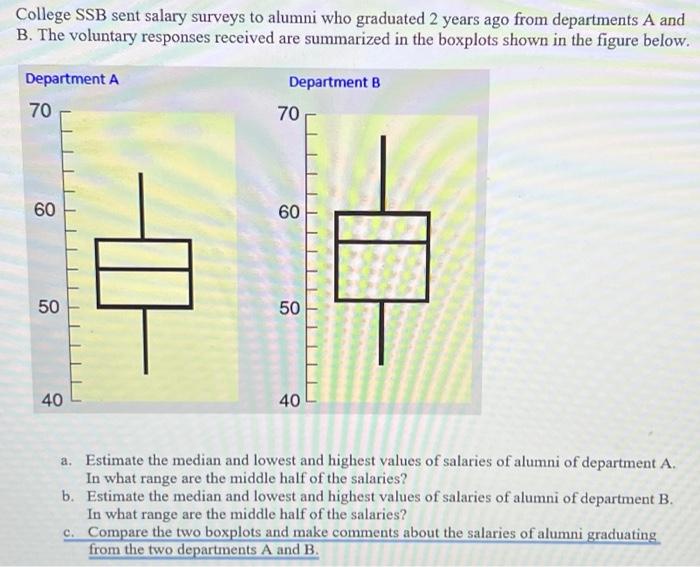 College SSB sent salary surveys to alumni who graduated 2 years ago from departments A and B. The voluntary responses received are summarized in the boxplots shown in the figure below.

Department A

70

60

50

40

Department B

70

60

50

40

a. Estimate the median and lowest and highest values of salaries of alumni of department A. In what range are the middle half of the salaries?
b. Estimate the median and lowest and highest values of salaries of alumni of department B. In what range are the middle half of the salaries?
c. Compare the two boxplots and make comments about the salaries of alumni graduating from the two departments A and B.